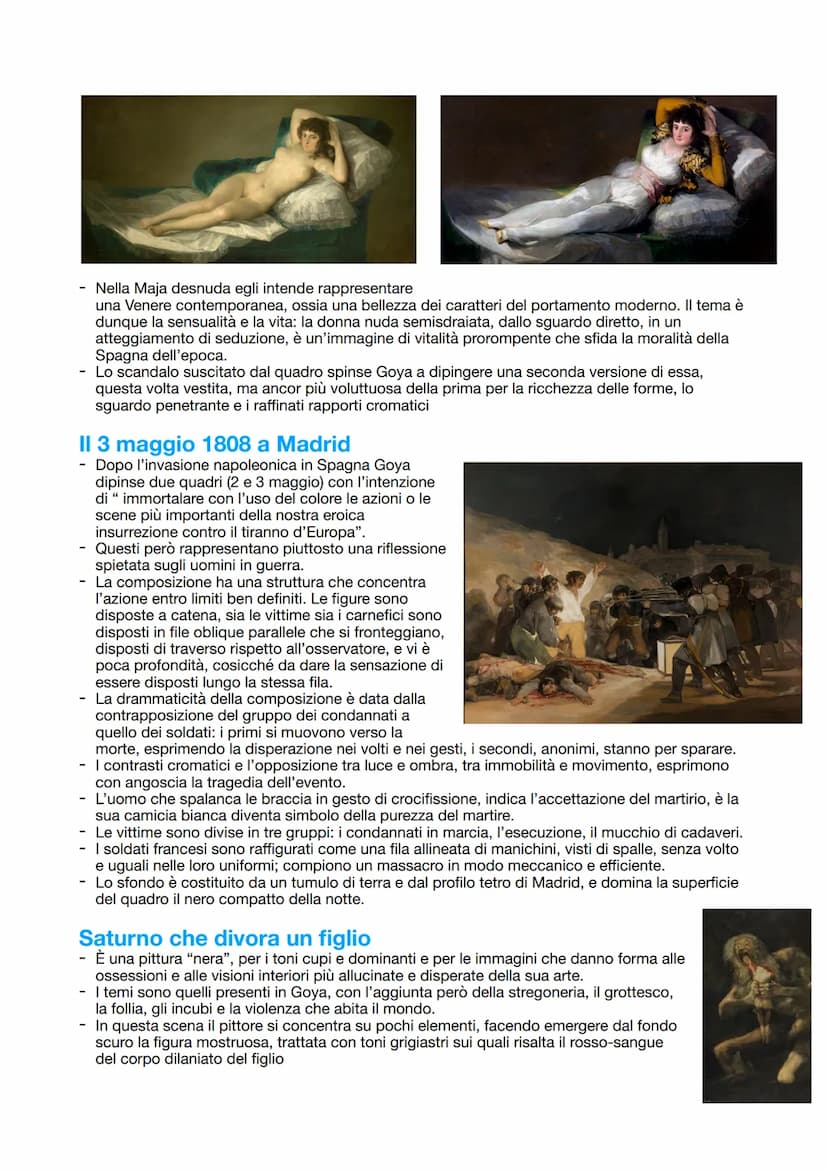 - Nella Maja desnuda egli intende rappresentare una Venere contemporanea, ossia una bellezza dei caratteri del portamento moderno. Il tema è dunque la sensualità e la vita: la donna nuda semisdraiata, dallo sguardo diretto, in un atteggiamento di seduzione, è un'immagine di vitalità prorompente che sfida la moralità della Spagna dell'epoca.
- Lo scandalo suscitato dal quadro spinse Goya a dipingere una seconda versione di essa, questa volta vestita, ma ancor più voluttuosa della prima per la ricchezza delle forme, lo sguardo penetrante e i raffinati rapporti cromatici

Il 3 maggio 1808 a Madrid
- Dopo l'invasione napoleonica in Spagna Goya dipinse due quadri (2 e 3 maggio) con l'intenzione di " immortalare con l'uso del colore le azioni o le scene più importanti della nostra eroica insurrezione contro il tiranno d'Europa".
- Questi però rappresentano piuttosto una riflessione spietata sugli uomini in guerra.
- La composizione ha una struttura che concentra l'azione entro limiti ben definiti. Le figure sono disposte a catena, sia le vittime sia i carnefici sono disposti in file oblique parallele che si fronteggiano, disposti di traverso rispetto all'osservatore, e vi è poca profondità, cosicché da dare la sensazione di essere disposti lungo la stessa fila.
- La drammaticità della composizione è data dalla contrapposizione del gruppo dei condannati a quello dei soldati: i primi si muovono verso la morte, esprimendo la disperazione nei volti e nei gesti, i secondi, anonimi, stanno per sparare.
- I contrasti cromatici e l'opposizione tra luce e ombra, tra immobilità e movimento, esprimono con angoscia la tragedia dell'evento.
- L'uomo che spalanca le braccia in gesto di crocifissione, indica l'accettazione del martirio, è la sua camicia bianca diventa simbolo della purezza del martire.
- Le vittime sono divise in tre gruppi: i condannati in marcia, l'esecuzione, il mucchio di cadaveri.
- I soldati francesi sono raffigurati come una fila allineata di manichini, visti di spalle, senza volto e uguali nelle loro uniformi; compiono un massacro in modo meccanico e efficiente.
- Lo sfondo è costituito da un tumulo di terra e dal profilo tetro di Madrid, e domina la superficie del quadro il nero compatto della notte.

Saturno che divora un figlio
- È una pittura "nera", per i toni cupi e dominanti e per le immagini che danno forma alle ossessioni e alle visioni interiori più allucinate e disperate della sua arte.
- I temi sono quelli presenti in Goya, con l'aggiunta però della stregoneria, il grottesco, la follia, gli incubi e la violenza che abita il mondo.
- In questa scena il pittore si concentra su pochi elementi, facendo emergere dal fondo scuro la figura mostruosa, trattata con toni grigiastri sui quali risalta il rosso-sangue del corpo dilaniato del figlio